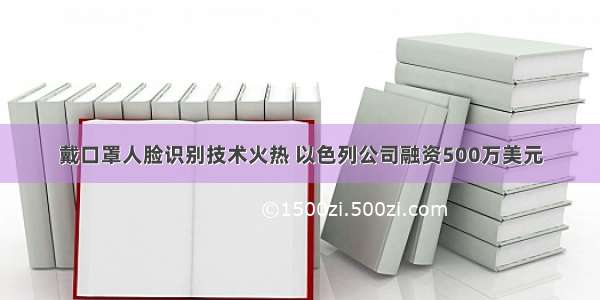 戴口罩人脸识别技术火热 以色列公司融资500万美元

©1500zi.500zi.com